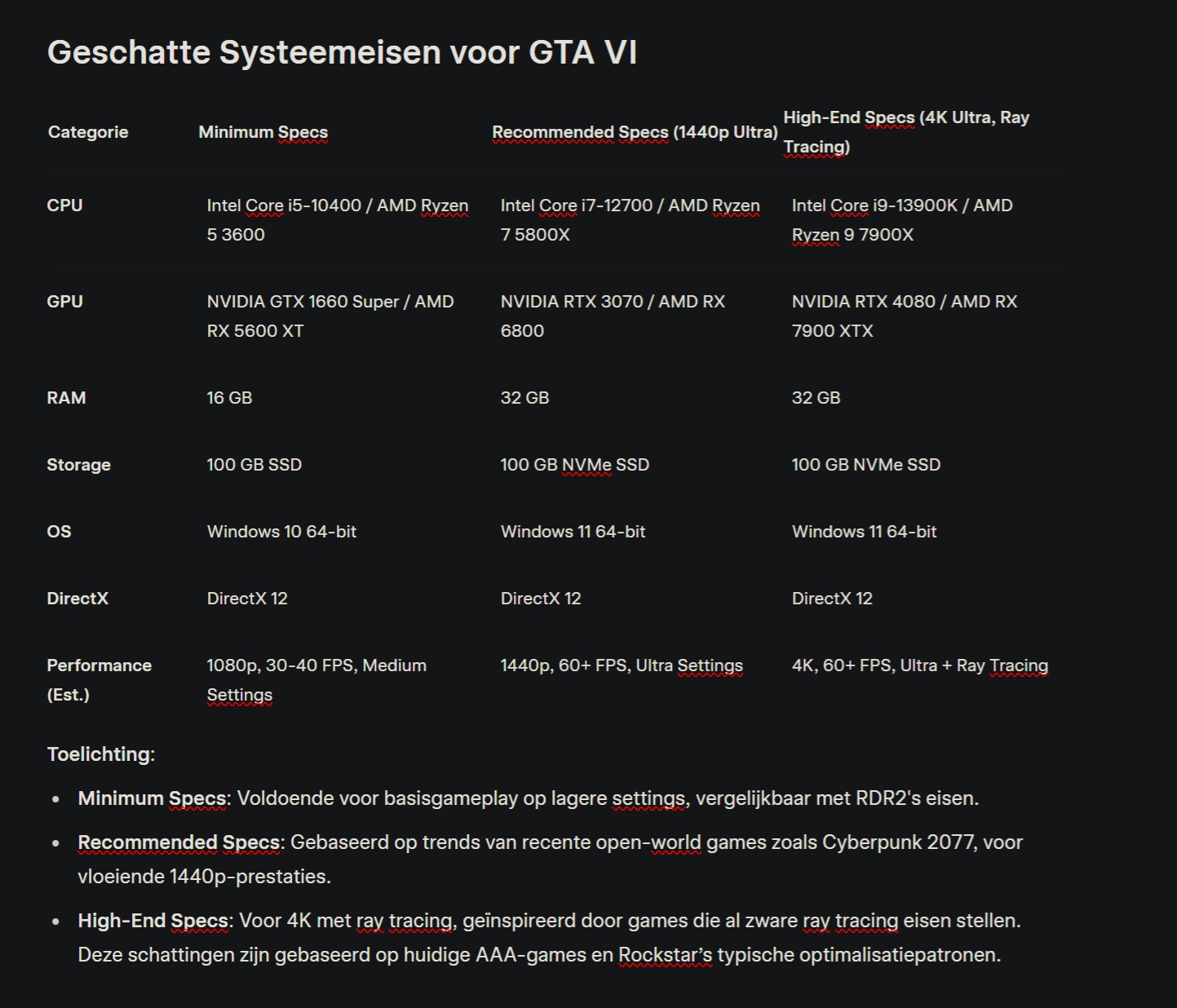 Geschatte Systeemeisen voor GTA VI

| Categorie | Minimum Specs | Recommended Specs (1440p Ultra) | High-End Specs (4K Ultra, Ray Tracing) |
|---|---|---|---|
| CPU | Intel Core i5-10400 / AMD Ryzen 5 3600 | Intel Core i7-12700 / AMD Ryzen 7 5800X | Intel Core i9-13900K / AMD Ryzen 9 7900X |
| GPU | NVIDIA GTX 1660 Super / AMD RX 5600 XT | NVIDIA RTX 3070 / AMD RX 6800 | NVIDIA RTX 4080 / AMD RX 7900 XTX |
| RAM | 16 GB | 32 GB | 32 GB |
| Storage | 100 GB SSD | 100 GB NVMe SSD | 100 GB NVMe SSD |
| OS | Windows 10 64-bit | Windows 11 64-bit | Windows 11 64-bit |
| DirectX | DirectX 12 | DirectX 12 | DirectX 12 |
| Performance (Est.) | 1080p, 30-40 FPS, Medium Settings | 1440p, 60+ FPS, Ultra Settings | 4K, 60+ FPS, Ultra + Ray Tracing |

Toelichting:

• Minimum Specs: Voldoende voor basisgameplay op lagere settings, vergelijkbaar met RDR2's eisen.

• Recommended Specs: Gebaseerd op trends van recente open-world games zoals Cyberpunk 2077, voor vloeiende 1440p-prestaties.

• High-End Specs: Voor 4K met ray tracing, geïnspireerd door games die al zware ray tracing eisen stellen. Deze schattingen zijn gebaseerd op huidige AAA-games en Rockstar's typische optimalisatiepatronen.